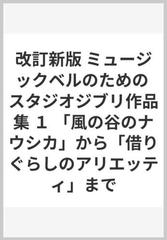 改訂新版 ミュージックベルのためのスタジオジブリ作品集 1 「風の谷のナウシカ」から「借りぐらしのアリエッティ」まで